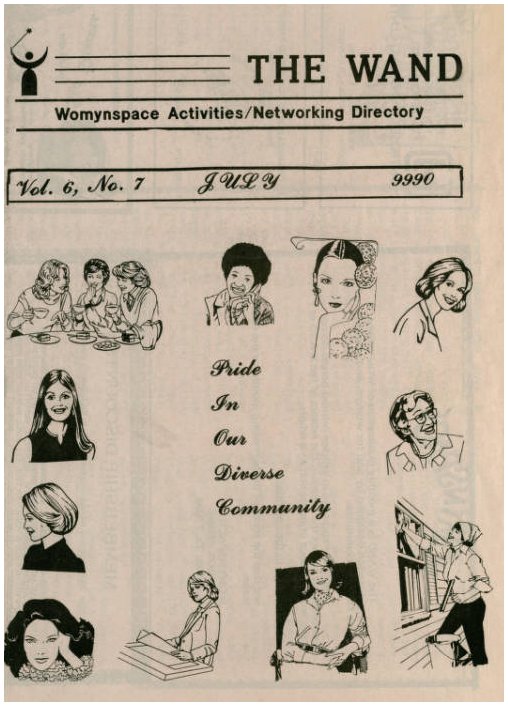 THE WAND

Womynspace Activities/Networking Directory

Vol. 6, No. 7 JULY 9990

Pride
In
Our
Diverse
Community